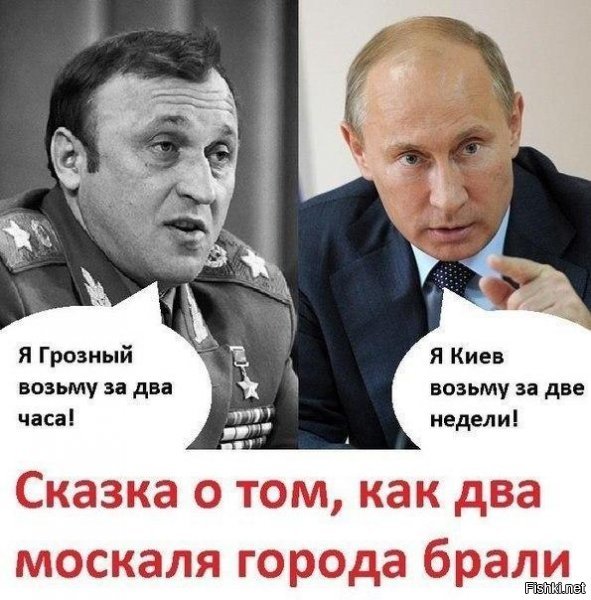 Я Грозный возьму за два часа!

Я Киев возьму за две недели!

Сказка о том, как два москаля города брали

Fishki.net